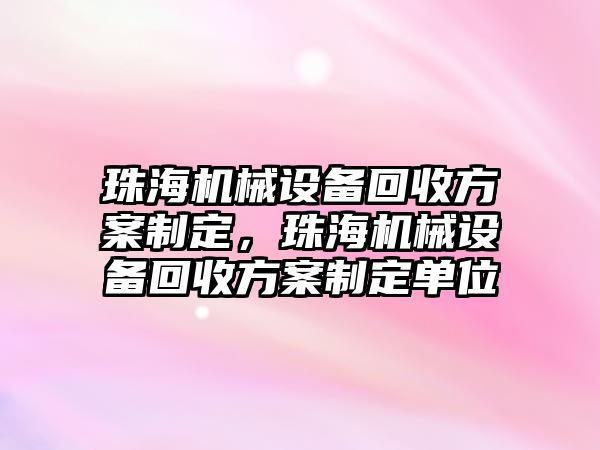 珠海机械设备回收方案制定，珠海机械设备回收方案制定单位